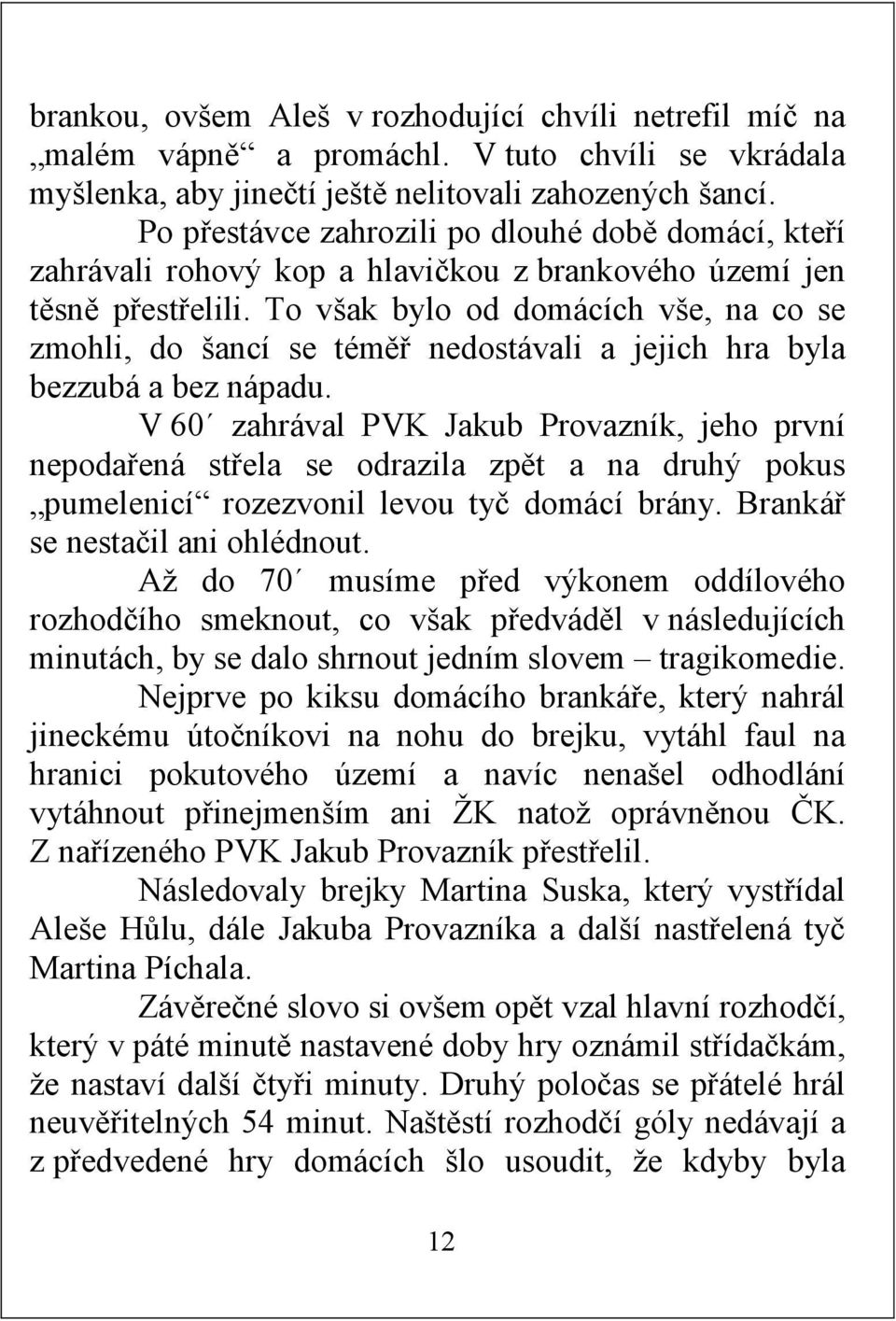 brankou, ovšem Aleš v rozhodující chvíli netrefil míč na „malém vápně“ a promáchl. V tuto chvíli se vkrádala myšlenka, aby jinečtí ještě nelitovali zahozených šancí.

Po přestávce zahrozili po dlouhé době domácí, kteří zahrávali rohový kop a hlavičkou z brankového území jen těsně přestřelili. To však bylo od domácích vše, na co se zmohli, do šancí se téměř nedostávali a jejich hra byla bezzubá a bez nápadu.

V 60´ zahrával PVK Jakub Provazník, jeho první nepodařená střela se odrazila zpět a na druhý pokus „pumelenicí“ rozezvonil levou tyč domácí brány. Brankář se nestačil ani ohlédnout.

Až do 70´ musíme před výkonem oddílového rozhodčího smeknout, co však předváděl v následujících minutách, by se dalo shrnout jedním slovem – tragikomedie.

Nejprve po kiksu domácího brankáře, který nahrál jineckému útočníkovi na nohu do brejku, vytáhl faul na hranici pokutového území a navíc nenašel odhodlání vytáhnout přinejmenším ani ŽK natož oprávněnou ČK. Z nařízeného PVK Jakub Provazník přestřelil.

Následovaly brejky Martina Suska, který vystřídal Aleše Hůlu, dále Jakuba Provazníka a další nastřelená tyč Martina Píchala.

Závěrečné slovo si ovšem opět vzal hlavní rozhodčí, který v páté minutě nastavené doby hry oznámil střídačkám, že nastaví další čtyři minuty. Druhý poločas se přátelé hrál neuvěřitelných 54 minut. Naštěstí rozhodčí góly nedávají a z předvedené hry domácích šlo usoudit, že kdyby byla

12